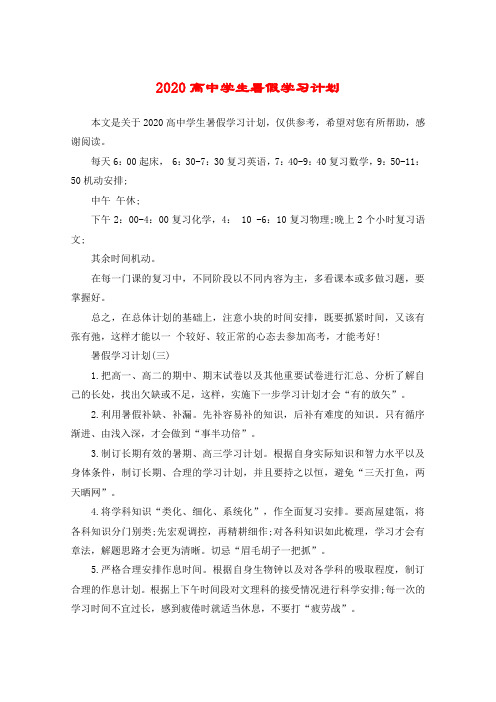 2020高中学生暑假学习计划

本文是关于2020高中学生暑假学习计划，仅供参考，希望对您有所帮助，感谢阅读。

每天6：00起床， 6：30-7：30复习英语，7：40-9：40复习数学，9：50-11：50机动安排;

中午 午休;

下午2：00-4：00复习化学，4： 10 -6：10复习物理;晚上2个小时复习语文;

其余时间机动。

在每一门课的复习中，不同阶段以不同内容为主，多看课本或多做习题，要掌握好。

总之，在总体计划的基础上，注意小块的时间安排，既要抓紧时间，又该有张有弛，这样才能以一 个较好、较正常的心态去参加高考，才能考好!

暑假学习计划(三)

1.把高一、高二的期中、期末试卷以及其他重要试卷进行汇总、分析了解自己的长处，找出欠缺或不足，这样，实施下一步学习计划才会“有的放矢”。

2.利用暑假补缺、补漏。先补容易补的知识，后补有难度的知识。只有循序渐进、由浅入深，才会做到“事半功倍”。

3.制订长期有效的暑期、高三学习计划。根据自身实际知识和智力水平以及身体条件，制订长期、合理的学习计划，并且要持之以恒，避免“三天打鱼，两天晒网”。

4.将学科知识“类化、细化、系统化”，作全面复习安排。要高屋建瓴，将各科知识分门别类;先宏观调控，再精耕细作;对各科知识如此梳理，学习才会有章法，解题思路才会更为清晰。切忌“眉毛胡子一把抓”。

5.严格合理安排作息时间。根据自身生物钟以及对各学科的吸取程度，制订合理的作息计划。根据上下午时间段对文理科的接受情况进行科学安排;每一次的学习时间不宜过长，感到疲倦时就适当休息，不要打“疲劳战”。